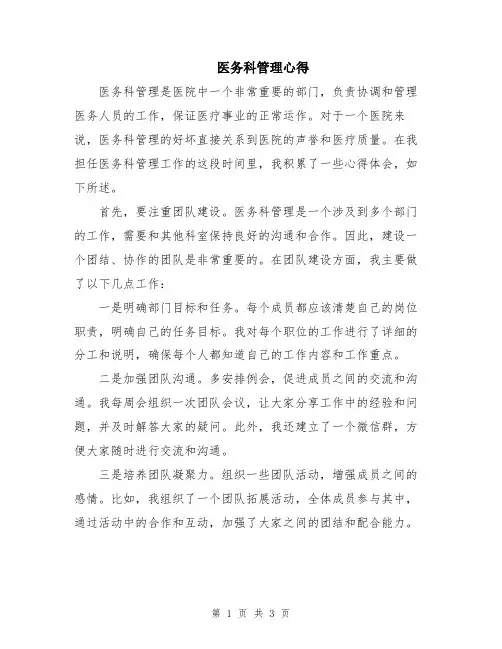 医务科管理心得

医务科管理是医院中一个非常重要的部门，负责协调和管理医务人员的工作，保证医疗事业的正常运作。对于一个医院来说，医务科管理的好坏直接关系到医院的声誉和医疗质量。在我担任医务科管理工作的这段时间里，我积累了一些心得体会，如下所述。

首先，要注重团队建设。医务科管理是一个涉及到多个部门的工作，需要和其他科室保持良好的沟通和合作。因此，建设一个团结、协作的团队是非常重要的。在团队建设方面，我主要做了以下几点工作：

一是明确部门目标和任务。每个成员都应该清楚自己的岗位职责，明确自己的任务目标。我对每个职位的工作进行了详细的分工和说明，确保每个人都知道自己的工作内容和工作重点。

二是加强团队沟通。多安排例会，促进成员之间的交流和沟通。我每周会组织一次团队会议，让大家分享工作中的经验和问题，并及时解答大家的疑问。此外，我还建立了一个微信群，方便大家随时进行交流和沟通。

三是培养团队凝聚力。组织一些团队活动，增强成员之间的感情。比如，我组织了一个团队拓展活动，全体成员参与其中，通过活动中的合作和互动，加强了大家之间的团结和配合能力。

第 1 页 共 3 页